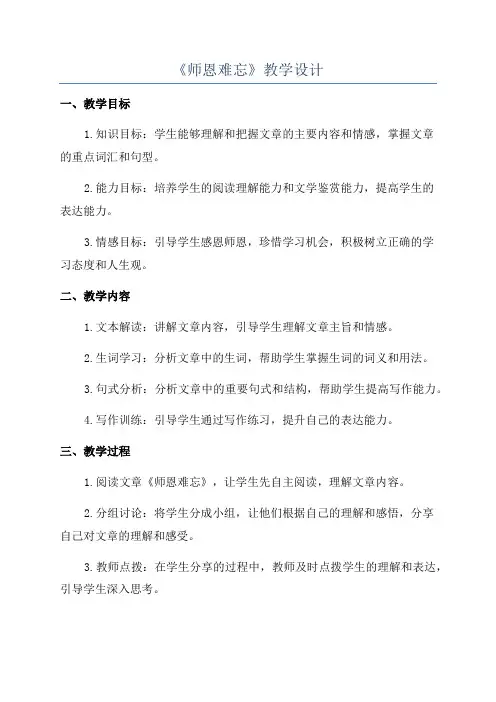 《师恩难忘》教学设计

一、教学目标

1.知识目标：学生能够理解和把握文章的主要内容和情感，掌握文章的重点词汇和句型。

2.能力目标：培养学生的阅读理解能力和文学鉴赏能力，提高学生的表达能力。

3.情感目标：引导学生感恩师恩，珍惜学习机会，积极树立正确的学习态度和人生观。

二、教学内容

1.文本解读：讲解文章内容，引导学生理解文章主旨和情感。

2.生词学习：分析文章中的生词，帮助学生掌握生词的词义和用法。

3.句式分析：分析文章中的重要句式和结构，帮助学生提高写作能力。

4.写作训练：引导学生通过写作练习，提升自己的表达能力。

三、教学过程

1.阅读文章《师恩难忘》，让学生先自主阅读，理解文章内容。

2.分组讨论：将学生分成小组，让他们根据自己的理解和感悟，分享自己对文章的理解和感受。

3.教师点拨：在学生分享的过程中，教师及时点拨学生的理解和表达，引导学生深入思考。